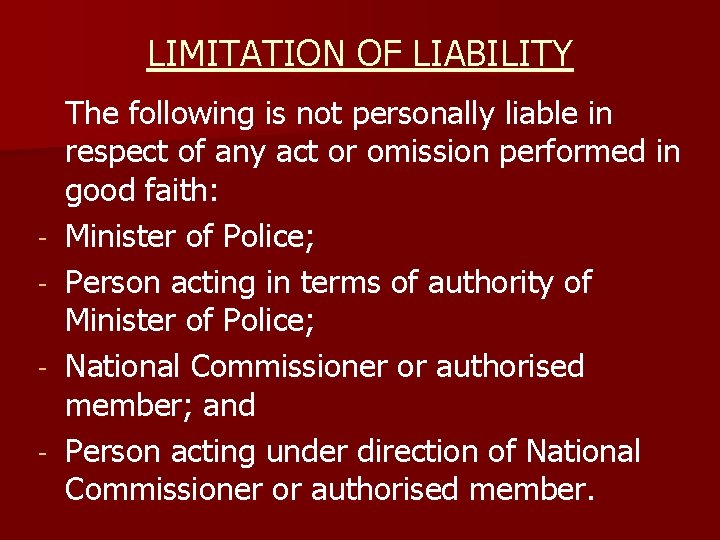 LIMITATION OF LIABILITY

The following is not personally liable in respect of any act or omission performed in good faith:

- Minister of Police;
- Person acting in terms of authority of Minister of Police;
- National Commissioner or authorised member; and
- Person acting under direction of National Commissioner or authorised member.